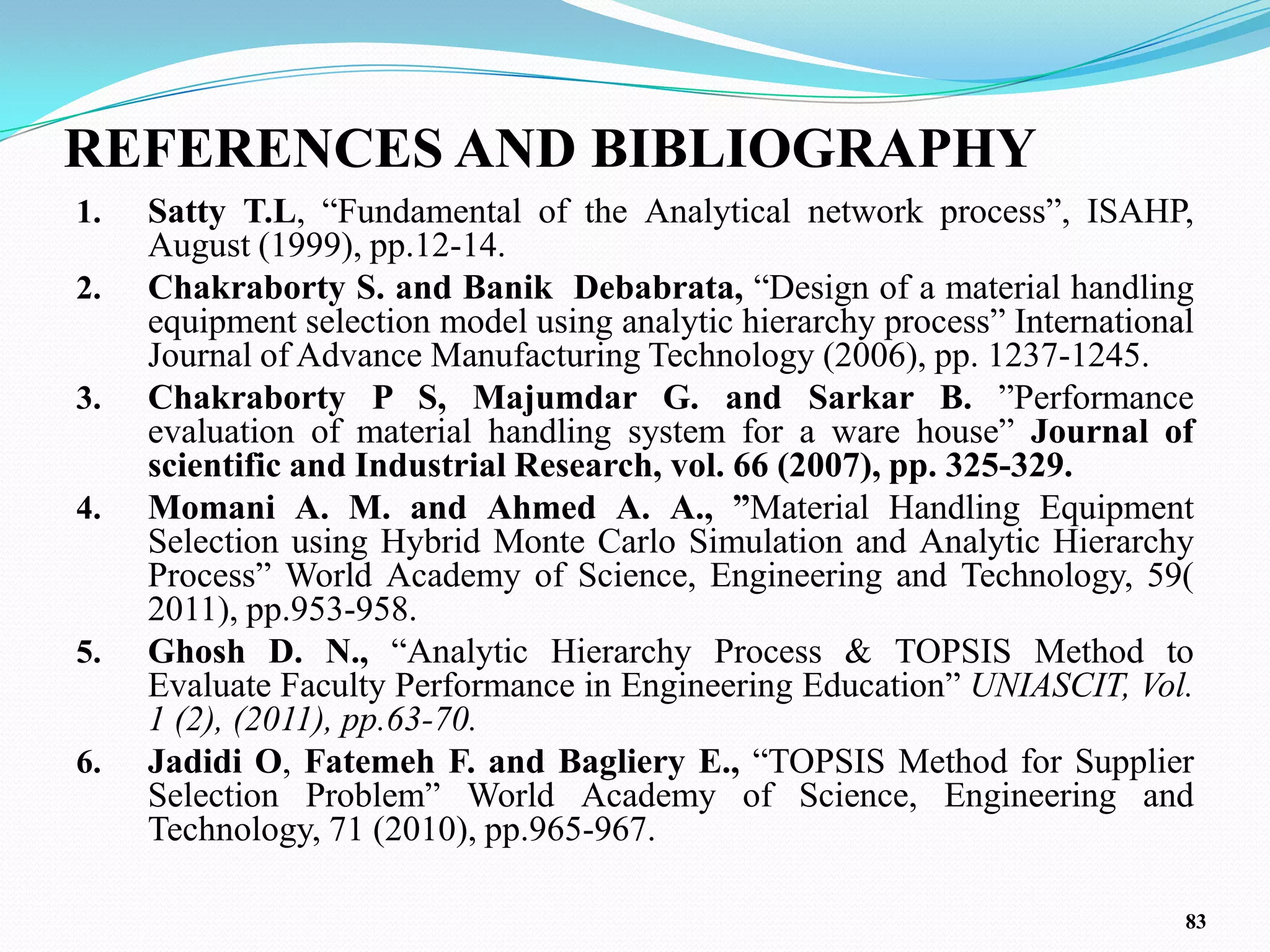 REFERENCES AND BIBLIOGRAPHY

1. Satty T.L, “Fundamental of the Analytical network process”, ISAHP, August (1999), pp.12-14.

2. Chakraborty S. and Banik Debabrata, “Design of a material handling equipment selection model using analytic hierarchy process” International Journal of Advance Manufacturing Technology (2006), pp. 1237-1245.

3. Chakraborty P S, Majumdar G. and Sarkar B. ”Performance evaluation of material handling system for a ware house” Journal of scientific and Industrial Research, vol. 66 (2007), pp. 325-329.

4. Momani A. M. and Ahmed A. A., ”Material Handling Equipment Selection using Hybrid Monte Carlo Simulation and Analytic Hierarchy Process” World Academy of Science, Engineering and Technology, 59( 2011), pp.953-958.

5. Ghosh D. N., “Analytic Hierarchy Process & TOPSIS Method to Evaluate Faculty Performance in Engineering Education” UNIASCIT, Vol. 1 (2), (2011), pp.63-70.

6. Jadidi O, Fatemeh F. and Bagliery E., “TOPSIS Method for Supplier Selection Problem” World Academy of Science, Engineering and Technology, 71 (2010), pp.965-967.

83